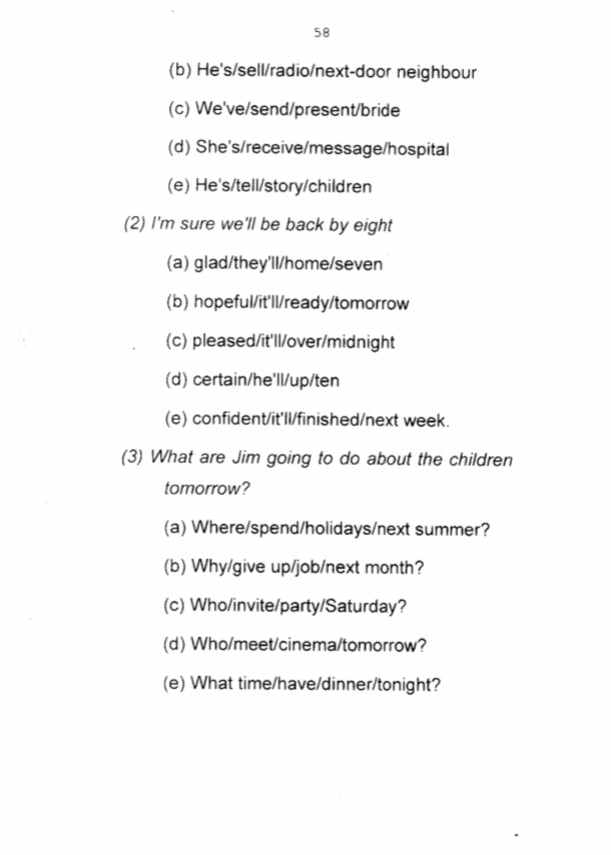 58

(b) He's/sell/radio/next-door neighbour

(c) We've/send/present/bride

(d) She's/receive/message/hospital

(e) He's/tell/story/children

(2) I'm sure we'll be back by eight

(a) glad/they'll/home/seven

(b) hopeful/it'll/ready/tomorrow

(c) pleased/it'll/over/midnight

(d) certain/he'll/up/ten

(e) confident/it'll/finished/next week.

(3) What are Jim going to do about the children tomorrow?

(a) Where/spend/holidays/next summer?

(b) Why/give up/job/next month?

(c) Who/invite/party/Saturday?

(d) Who/meet/cinema/tomorrow?

(e) What time/have/dinner/tonight?